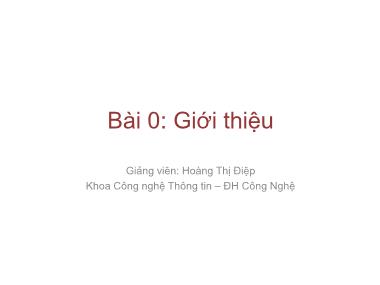 Bài 0: Giới thiệu

Giảng viên: Hoàng Thị Điệp
Khoa Công nghệ Thông tin – ĐH Công Nghệ